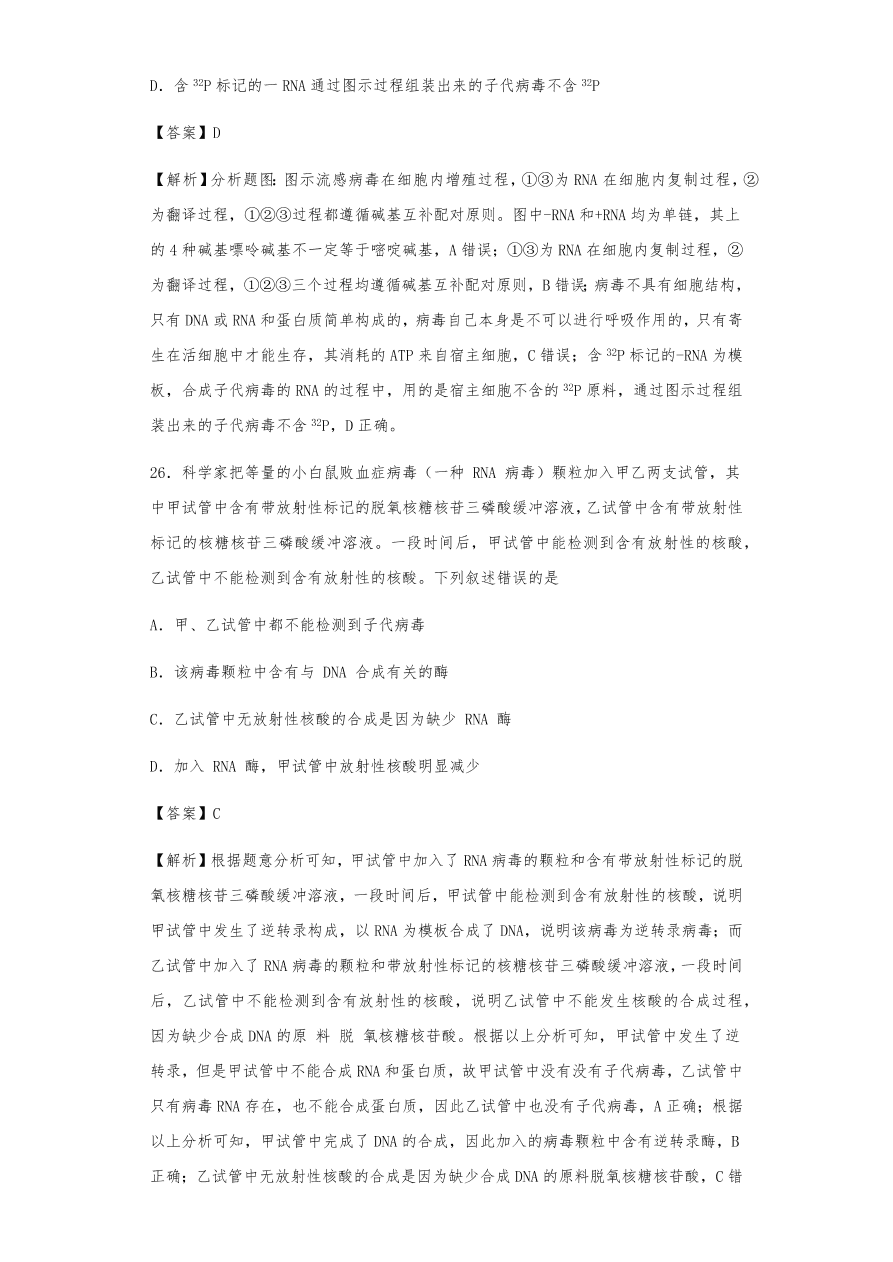 D．含 $^{32}P$ 标记的一 RNA 通过图示过程组装出来的子代病毒不含 $^{32}P$

【答案】D

【解析】分析题图：图示流感病毒在细胞内增殖过程，①③为 RNA 在细胞内复制过程，②为翻译过程，①②③过程都遵循碱基互补配对原则。图中-RNA 和+RNA 均为单链，其上的 4 种碱基嘌呤碱基不一定等于嘧啶碱基，A 错误；①③为 RNA 在细胞内复制过程，②为翻译过程，①②③三个过程均遵循碱基互补配对原则，B 错误；病毒不具有细胞结构，只有 DNA 或 RNA 和蛋白质简单构成的，病毒自己本身是不可以进行呼吸作用的，只有寄生在活细胞中才能生存，其消耗的 ATP 来自宿主细胞，C 错误；含 $^{32}P$ 标记的-RNA 为模板，合成子代病毒的 RNA 的过程中，用的是宿主细胞不含的 $^{32}P$ 原料，通过图示过程组装出来的子代病毒不含 $^{32}P$，D 正确。

26．科学家把等量的小白鼠败血症病毒（一种 RNA 病毒）颗粒加入甲乙两支试管，其中甲试管中含有带放射性标记的脱氧核糖核苷三磷酸缓冲溶液，乙试管中含有带放射性标记的核糖核苷三磷酸缓冲溶液。一段时间后，甲试管中能检测到含有放射性的核酸，乙试管中不能检测到含有放射性的核酸。下列叙述错误的是

A．甲、乙试管中都不能检测到子代病毒

B．该病毒颗粒中含有与 DNA 合成有关的酶

C．乙试管中无放射性核酸的合成是因为缺少 RNA 酶

D．加入 RNA 酶，甲试管中放射性核酸明显减少

【答案】C

【解析】根据题意分析可知，甲试管中加入了 RNA 病毒的颗粒和含有带放射性标记的脱氧核糖核苷三磷酸缓冲溶液，一段时间后，甲试管中能检测到含有放射性的核酸，说明甲试管中发生了逆转录构成，以 RNA 为模板合成了 DNA，说明该病毒为逆转录病毒；而乙试管中加入了 RNA 病毒的颗粒和带放射性标记的核糖核苷三磷酸缓冲溶液，一段时间后，乙试管中不能检测到含有放射性的核酸，说明乙试管中不能发生核酸的合成过程，因为缺少合成 DNA 的原 料 脱 氧核糖核苷酸。根据以上分析可知，甲试管中发生了逆转录，但是甲试管中不能合成 RNA 和蛋白质，故甲试管中没有没有子代病毒，乙试管中只有病毒 RNA 存在，也不能合成蛋白质，因此乙试管中也没有子代病毒，A 正确；根据以上分析可知，甲试管中完成了 DNA 的合成，因此加入的病毒颗粒中含有逆转录酶，B 正确；乙试管中无放射性核酸的合成是因为缺少合成 DNA 的原料脱氧核糖核苷酸，C 错